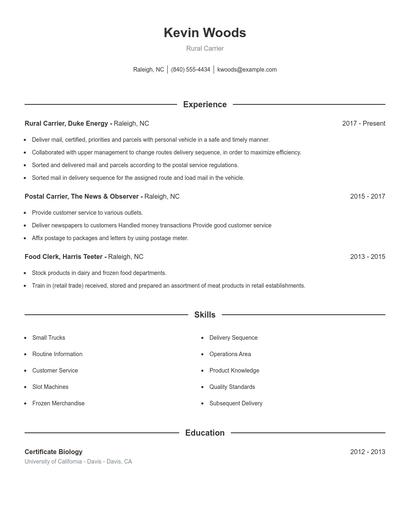 Kevin Woods

Rural Carrier

Raleigh, NC | (840) 555-4434 | kwoods@example.com

Experience

Rural Carrier, Duke Energy - Raleigh, NC 2017 - Present

- Deliver mail, certified, priorities and parcels with personal vehicle in a safe and timely manner.
- Collaborated with upper management to change routes delivery sequence, in order to maximize efficiency.
- Sorted and delivered mail and parcels according to the postal service regulations.
- Sorted mail in delivery sequence for the assigned route and load mail in the vehicle.

Postal Carrier, The News & Observer - Raleigh, NC 2015 - 2017

- Provide customer service to various outlets.
- Deliver newspapers to customers Handled money transactions Provide good customer service
- Affix postage to packages and letters by using postage meter.

Food Clerk, Harris Teeter - Raleigh, NC 2013 - 2015

- Stock products in dairy and frozen food departments.
- Train in (retail trade) received, stored and prepared an assortment of meat products in retail establishments.

Skills

- Small Trucks
- Routine Information
- Customer Service
- Slot Machines
- Frozen Merchandise

- Delivery Sequence
- Operations Area
- Product Knowledge
- Quality Standards
- Subsequent Delivery

Education

Certificate Biology 2012 - 2013

University of California - Davis - Davis, CA